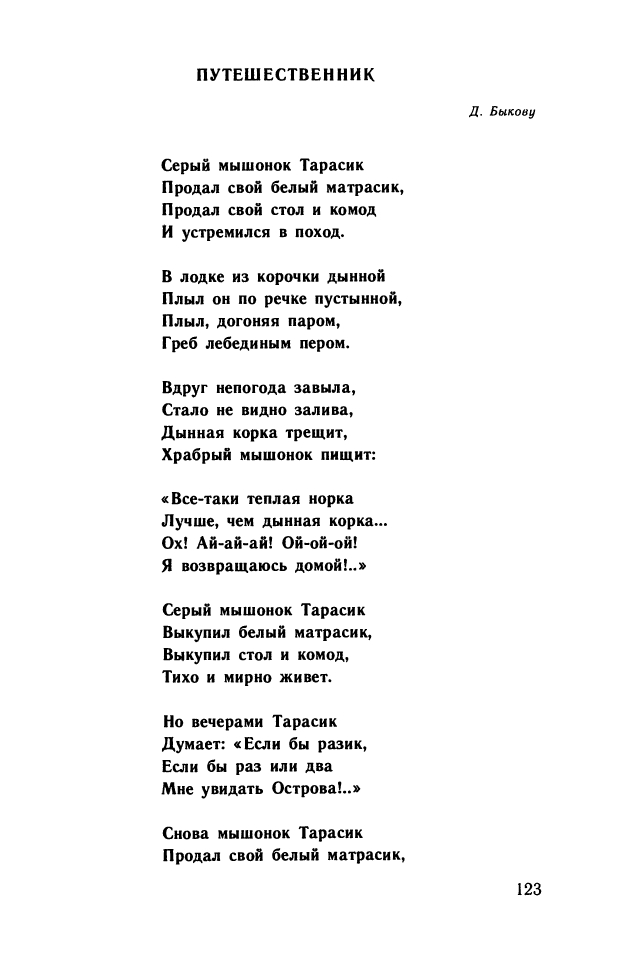 ПУТЕШЕСТВЕННИК

Д. Быкову

Серый мышонок Тарасик
Продал свой белый матрасик,
Продал свой стол и комод
И устремился в поход.

В лодке из корочки дынной
Плыл он по речке пустынной,
Плыл, догоняя паром,
Греб лебединым пером.

Вдруг непогода завыла,
Стало не видно залива,
Дынная корка трещит,
Храбрый мышонок пищит:

«Все-таки теплая норка
Лучше, чем дынная корка...
Ох! Ай-ай-ай! Ой-ой-ой!
Я возвращаюсь домой!..»

Серый мышонок Тарасик
Выкупил белый матрасик,
Выкупил стол и комод,
Тихо и мирно живет.

Но вечерами Тарасик
Думает: «Если бы разик,
Если бы раз или два
Мне увидать Острова!..»

Снова мышонок Тарасик
Продал свой белый матрасик,

123